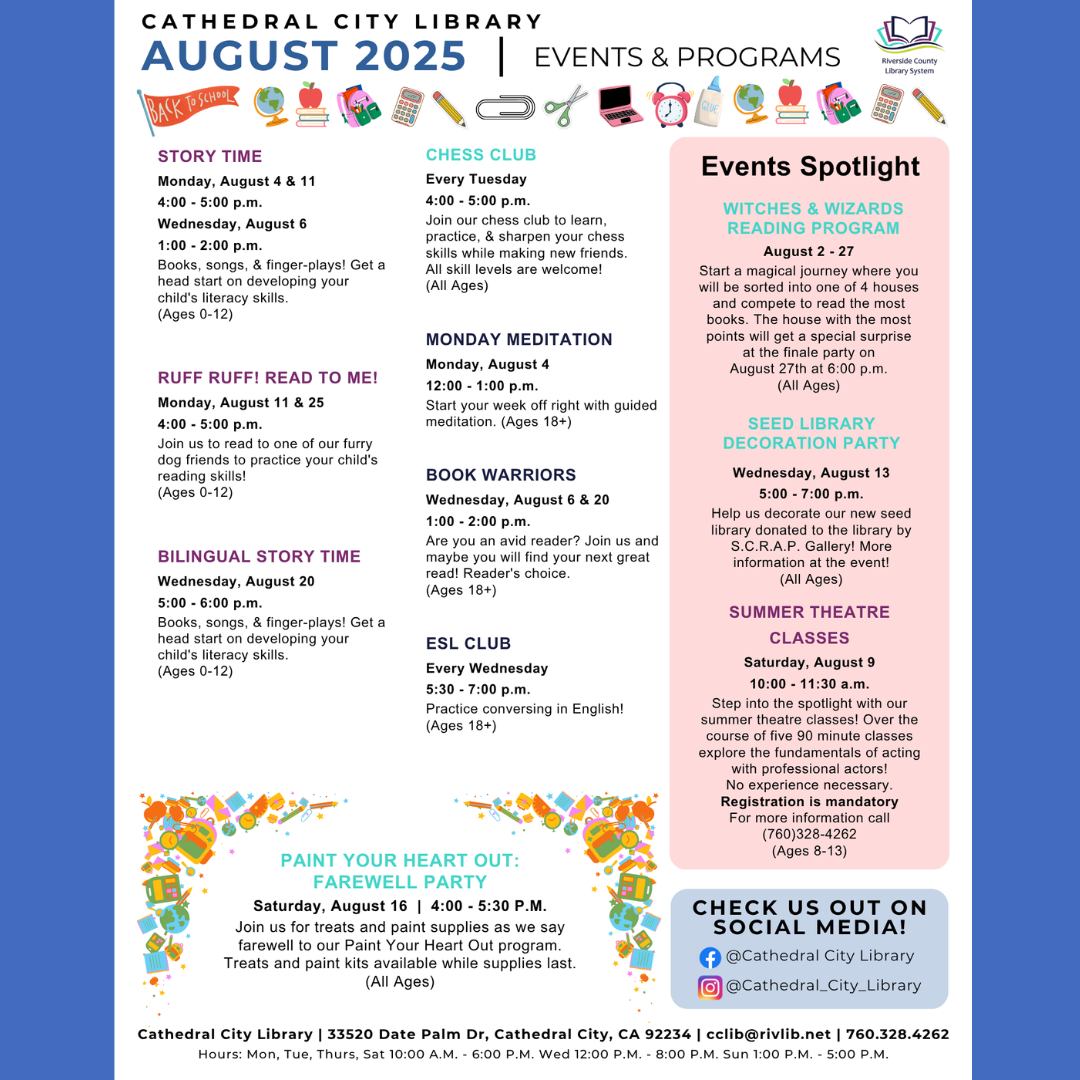 CATHEDRAL CITY LIBRARY
AUGUST 2025 | EVENTS & PROGRAMS

Riverside County Library System

BACK TO SCHOOL

GLUE

STORY TIME
Monday, August 4 & 11
4:00 - 5:00 p.m.
Wednesday, August 6
1:00 - 2:00 p.m.
Books, songs, & finger-plays! Get a head start on developing your child's literacy skills.
(Ages 0-12)

RUFF RUFF! READ TO ME!
Monday, August 11 & 25
4:00 - 5:00 p.m.
Join us to read to one of our furry dog friends to practice your child's reading skills!
(Ages 0-12)

BILINGUAL STORY TIME
Wednesday, August 20
5:00 - 6:00 p.m.
Books, songs, & finger-plays! Get a head start on developing your child's literacy skills.
(Ages 0-12)

CHESS CLUB
Every Tuesday
4:00 - 5:00 p.m.
Join our chess club to learn, practice, & sharpen your chess skills while making new friends. All skill levels are welcome!
(All Ages)

MONDAY MEDITATION
Monday, August 4
12:00 - 1:00 p.m.
Start your week off right with guided meditation. (Ages 18+)

BOOK WARRIORS
Wednesday, August 6 & 20
1:00 - 2:00 p.m.
Are you an avid reader? Join us and maybe you will find your next great read! Reader's choice.
(Ages 18+)

ESL CLUB
Every Wednesday
5:30 - 7:00 p.m.
Practice conversing in English!
(Ages 18+)

Events Spotlight

WITCHES & WIZARDS READING PROGRAM
August 2 - 27
Start a magical journey where you will be sorted into one of 4 houses and compete to read the most books. The house with the most points will get a special surprise at the finale party on August 27th at 6:00 p.m.
(All Ages)

SEED LIBRARY DECORATION PARTY
Wednesday, August 13
5:00 - 7:00 p.m.
Help us decorate our new seed library donated to the library by S.C.R.A.P. Gallery! More information at the event!
(All Ages)

SUMMER THEATRE CLASSES
Saturday, August 9
10:00 - 11:30 a.m.
Step into the spotlight with our summer theatre classes! Over the course of five 90 minute classes explore the fundamentals of acting with professional actors!
No experience necessary.
Registration is mandatory
For more information call
(760)328-4262
(Ages 8-13)

PAINT YOUR HEART OUT: FAREWELL PARTY
Saturday, August 16 | 4:00 - 5:30 P.M.
Join us for treats and paint supplies as we say farewell to our Paint Your Heart Out program. Treats and paint kits available while supplies last.
(All Ages)

CHECK US OUT ON SOCIAL MEDIA!
@Cathedral City Library
@Cathedral_City_Library

Cathedral City Library | 33520 Date Palm Dr, Cathedral City, CA 92234 | cclib@rivlib.net | 760.328.4262
Hours: Mon, Tue, Thurs, Sat 10:00 A.M. - 6:00 P.M. Wed 12:00 P.M. - 8:00 P.M. Sun 1:00 P.M. - 5:00 P.M.